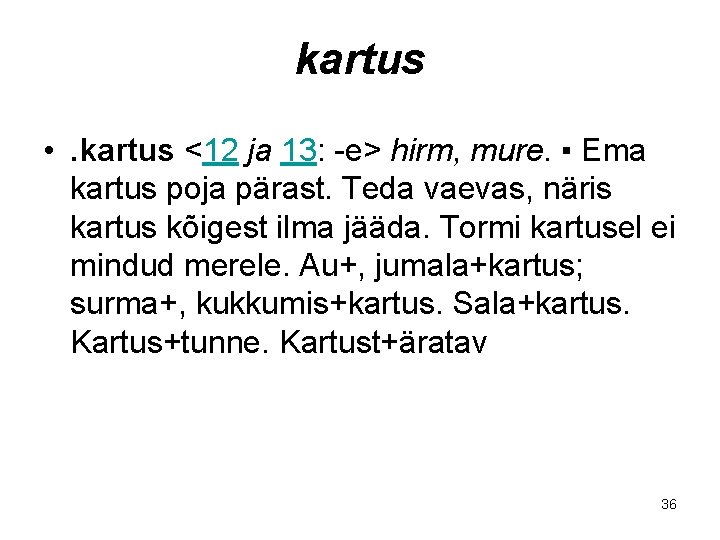 kartus

• .kartus <12 ja 13: -e> hirm, mure. ▪ Ema kartus poja pärast. Teda vaevas, näris kartus kõigest ilma jääda. Tormi kartusel ei mindud merele. Au+, jumala+kartus; surma+, kukkumis+kartus. Sala+kartus. Kartus+tunne. Kartust+äratav

36